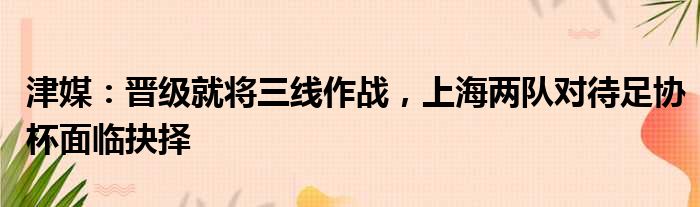 津媒：晋级就将三线作战，上海两队对待足协杯面临抉择